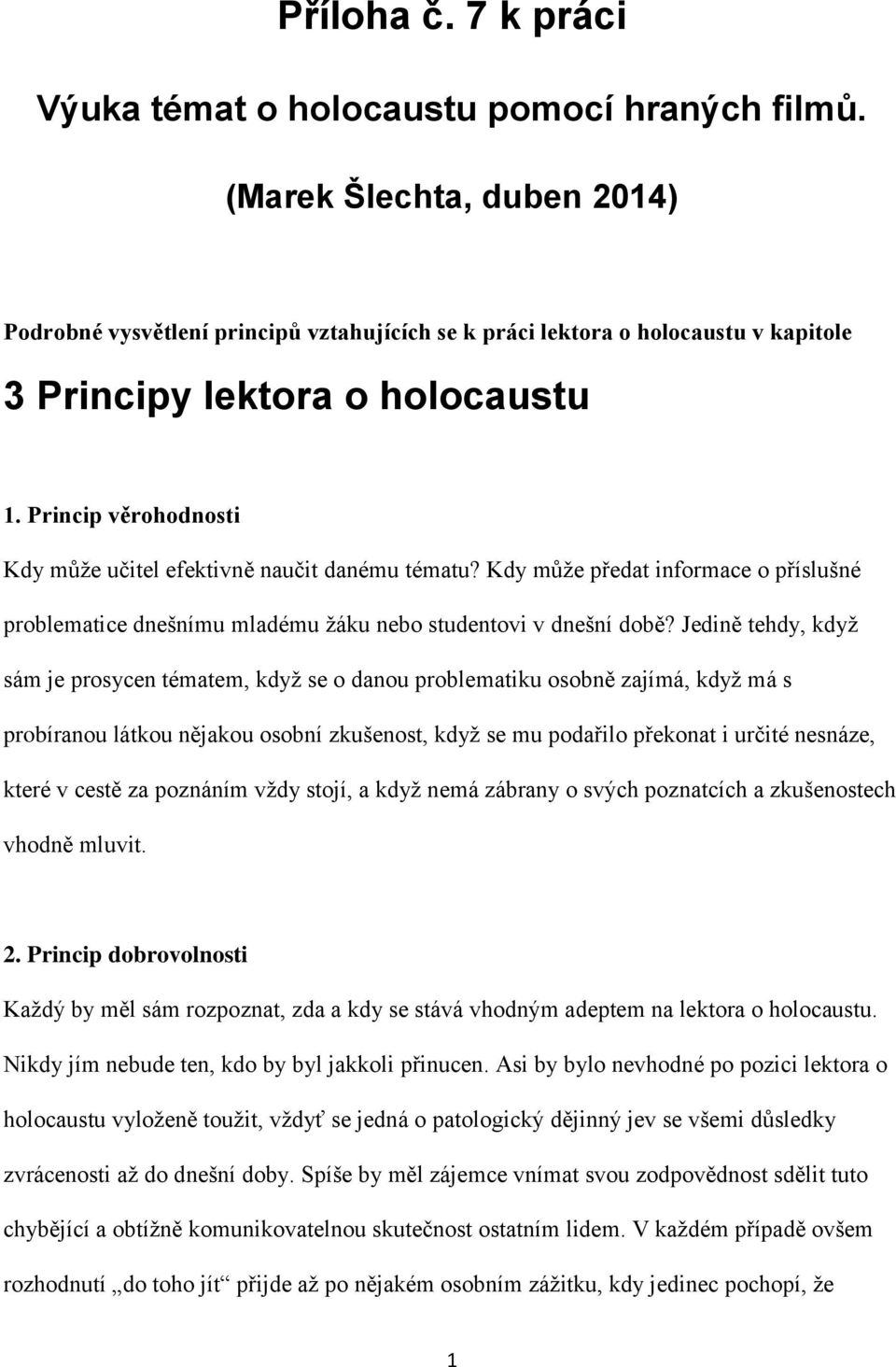 Příloha č. 7 k práci

Výuka témat o holocaustu pomocí hraných filmů.

(Marek Šlechta, duben 2014)

Podrobné vysvětlení principů vztahujících se k práci lektora o holocaustu v kapitole

3 Principy lektora o holocaustu

1. Princip věrohodnosti

Kdy může učitel efektivně naučit danému tématu? Kdy může předat informace o příslušné problematice dnešnímu mladému žáku nebo studentovi v dnešní době? Jedině tehdy, když sám je prosycen tématem, když se o danou problematiku osobně zajímá, když má s probíranou látkou nějakou osobní zkušenost, když se mu podařilo překonat i určité nesnáze, které v cestě za poznáním vždy stojí, a když nemá zábrany o svých poznatcích a zkušenostech vhodně mluvit.

2. Princip dobrovolnosti

Každý by měl sám rozpoznat, zda a kdy se stává vhodným adeptem na lektora o holocaustu. Nikdy jím nebude ten, kdo by byl jakkoli přinucen. Asi by bylo nevhodné po pozici lektora o holocaustu vyloženě toužit, vždyť se jedná o patologický dějinný jev se všemi důsledky zvrácenosti až do dnešní doby. Spíše by měl zájemce vnímat svou zodpovědnost sdělit tuto chybějící a obtížně komunikovatelnou skutečnost ostatním lidem. V každém případě ovšem rozhodnutí „do toho jít“ přijde až po nějakém osobním zážitku, kdy jedinec pochopí, že

1